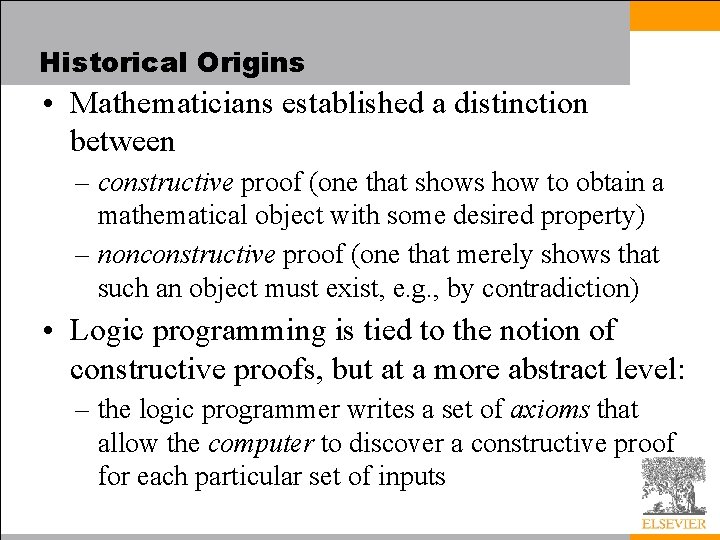 Historical Origins

• Mathematicians established a distinction between

– constructive proof (one that shows how to obtain a mathematical object with some desired property)

– nonconstructive proof (one that merely shows that such an object must exist, e.g., by contradiction)

• Logic programming is tied to the notion of constructive proofs, but at a more abstract level:

– the logic programmer writes a set of axioms that allow the computer to discover a constructive proof for each particular set of inputs

ELSEVIER